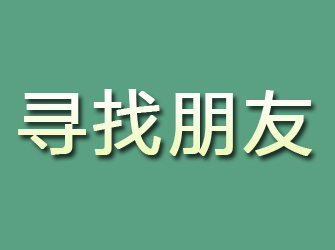 寻找朋友